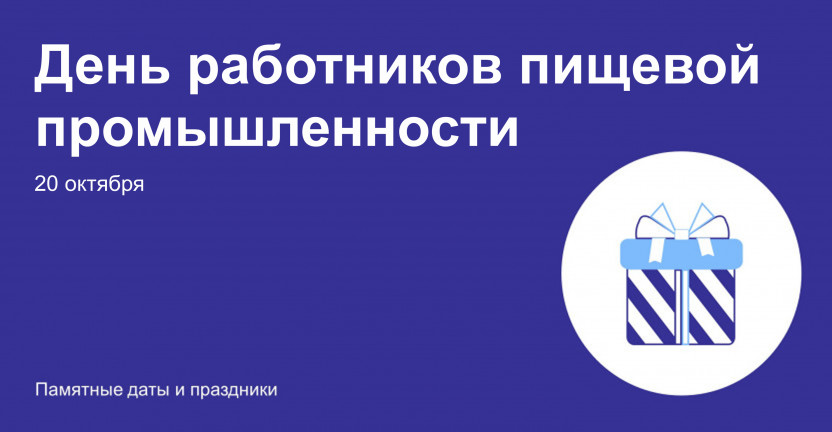 День работников пищевой промышленности

20 октября

Памятные даты и праздники